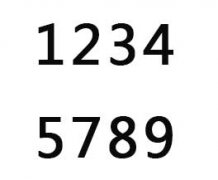 1234

5789